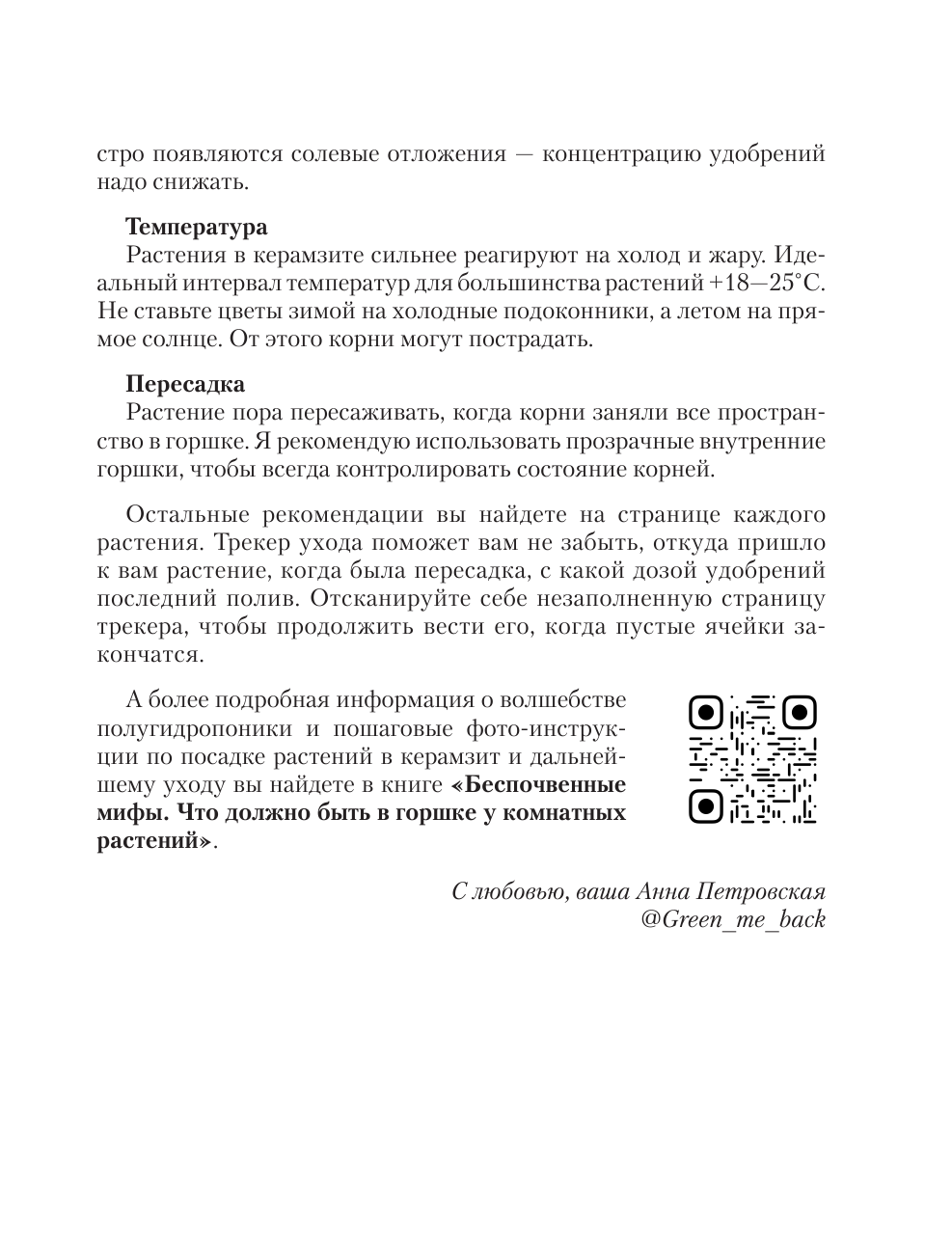 стро появляются солевые отложения — концентрацию удобрений надо снижать.

Температура
Растения в керамзите сильнее реагируют на холод и жару. Идеальный интервал температур для большинства растений +18—25°С. Не ставьте цветы зимой на холодные подоконники, а летом на прямое солнце. От этого корни могут пострадать.

Пересадка
Растение пора пересаживать, когда корни заняли все пространство в горшке. Я рекомендую использовать прозрачные внутренние горшки, чтобы всегда контролировать состояние корней.

Остальные рекомендации вы найдете на странице каждого растения. Трекер ухода поможет вам не забыть, откуда пришло к вам растение, когда была пересадка, с какой дозой удобрений последний полив. Отсканируйте себе незаполненную страницу трекера, чтобы продолжить вести его, когда пустые ячейки закончатся.

А более подробная информация о волшебстве полугидропоники и пошаговые фото-инструкции по посадке растений в керамзит и дальнейшему уходу вы найдете в книге «Беспочвенные мифы. Что должно быть в горшке у комнатных растений».

С любовью, ваша Анна Петровская
@Green_me_back